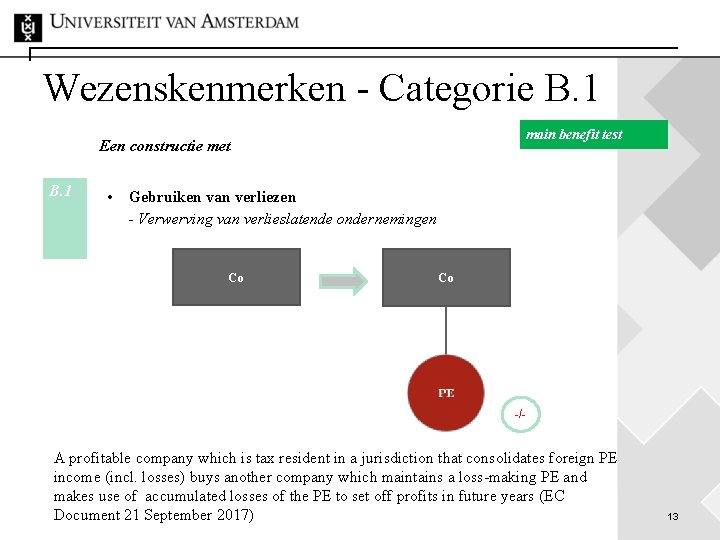 UNIVERSITEIT VAN AMSTERDAM

Wezenskenmerken - Categorie B.1

main benefit test

Een constructie met

B.1

• Gebruiken van verliezen
- Verwerving van verlieslatende ondernemingen

Co

Co

PE

-/-

A profitable company which is tax resident in a jurisdiction that consolidates foreign PE income (incl. losses) buys another company which maintains a loss-making PE and makes use of accumulated losses of the PE to set off profits in future years (EC Document 21 September 2017)

13